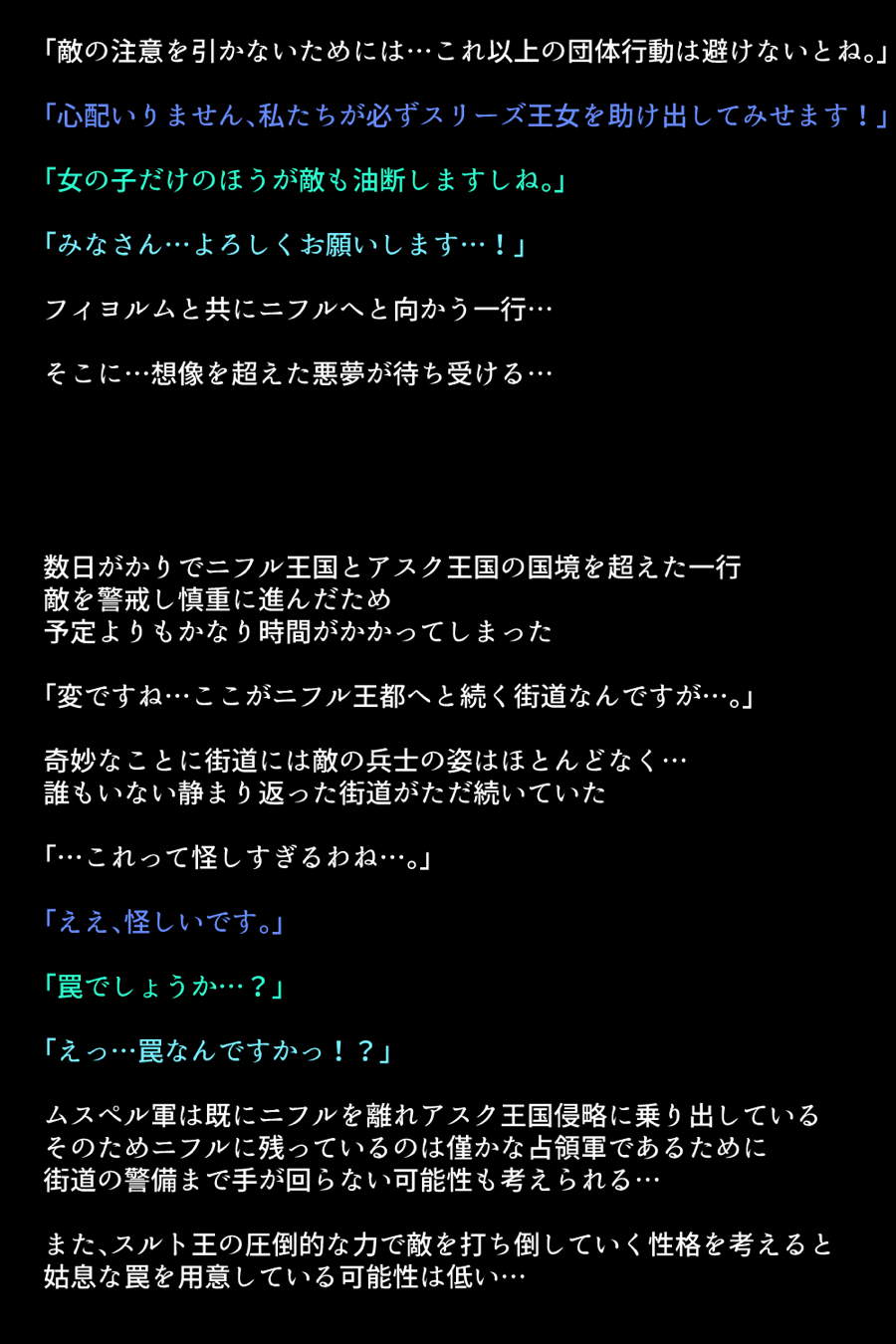 「敵の注意を引かないためには…これ以上の団体行動は避けないとね。」

「心配いりません、私たちが必ずスリーズ王女を助け出してみせます！」

「女の子だけのほうが敵も油断しますしね。」

「みなさん…よろしくお願いします…！」

フィヨルムと共にニフルへと向かう一行…

そこに…想像を超えた悪夢が待ち受ける…

数日がかりでニフル王国とアスク王国の国境を超えた一行
敵を警戒し慎重に進んだため
予定よりもかなり時間がかかってしまった

「変ですね…ここがニフル王都へと続く街道なんですが…。」

奇妙なことに街道には敵の兵士の姿はほとんどなく…
誰もいない静まり返った街道がただ続いていた

「…これって怪しすぎるわね…。」

「ええ、怪しいです。」

「罠でしょうか…？」

「えっ…罠なんですかっ！？」

ムスペル軍は既にニフルを離れアスク王国侵略に乗り出している
そのためニフルに残っているのは僅かな占領軍であるために
街道の警備まで手が回らない可能性も考えられる…

また、スルト王の圧倒的な力で敵を打ち倒していく性格を考えると
姑息な罠を用意している可能性は低い…